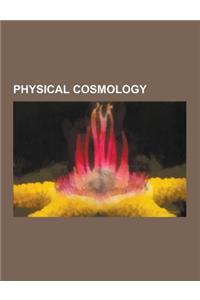 PHYSICAL COSMOLOGY